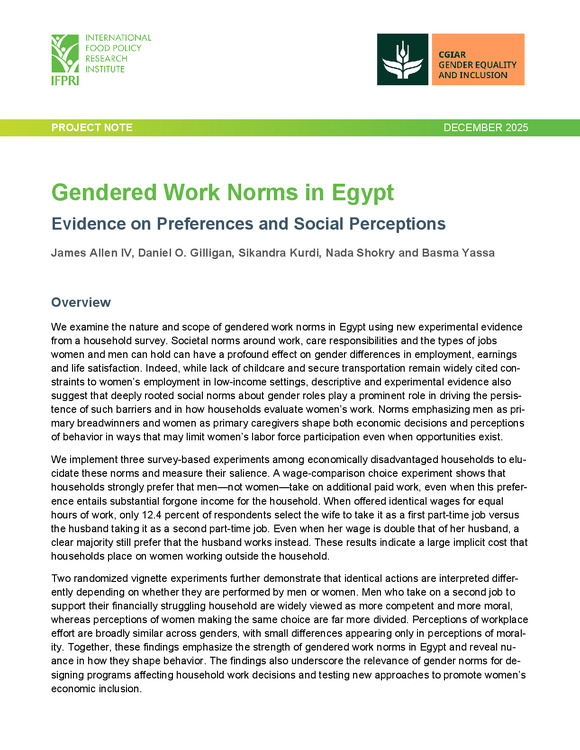 INTERNATIONAL FOOD POLICY RESEARCH INSTITUTE

IFPRI

CGIAR GENDER EQUALITY AND INCLUSION

PROJECT NOTE

DECEMBER 2025

Gendered Work Norms in Egypt

Evidence on Preferences and Social Perceptions

James Allen IV, Daniel O. Gilligan, Sikandra Kurdi, Nada Shokry and Basma Yassa

Overview

We examine the nature and scope of gendered work norms in Egypt using new experimental evidence from a household survey. Societal norms around work, care responsibilities and the types of jobs women and men can hold can have a profound effect on gender differences in employment, earnings and life satisfaction. Indeed, while lack of childcare and secure transportation remain widely cited constraints to women's employment in low-income settings, descriptive and experimental evidence also suggest that deeply rooted social norms about gender roles play a prominent role in driving the persistence of such barriers and in how households evaluate women's work. Norms emphasizing men as primary breadwinners and women as primary caregivers shape both economic decisions and perceptions of behavior in ways that may limit women's labor force participation even when opportunities exist.

We implement three survey-based experiments among economically disadvantaged households to elucidate these norms and measure their salience. A wage-comparison choice experiment shows that households strongly prefer that men—not women—take on additional paid work, even when this preference entails substantial forgone income for the household. When offered identical wages for equal hours of work, only 12.4 percent of respondents select the wife to take it as a first part-time job versus the husband taking it as a second part-time job. Even when her wage is double that of her husband, a clear majority still prefer that the husband works instead. These results indicate a large implicit cost that households place on women working outside the household.

Two randomized vignette experiments further demonstrate that identical actions are interpreted differently depending on whether they are performed by men or women. Men who take on a second job to support their financially struggling household are widely viewed as more competent and more moral, whereas perceptions of women making the same choice are far more divided. Perceptions of workplace effort are broadly similar across genders, with small differences appearing only in perceptions of morality. Together, these findings emphasize the strength of gendered work norms in Egypt and reveal nuance in how they shape behavior. The findings also underscore the relevance of gender norms for designing programs affecting household work decisions and testing new approaches to promote women's economic inclusion.